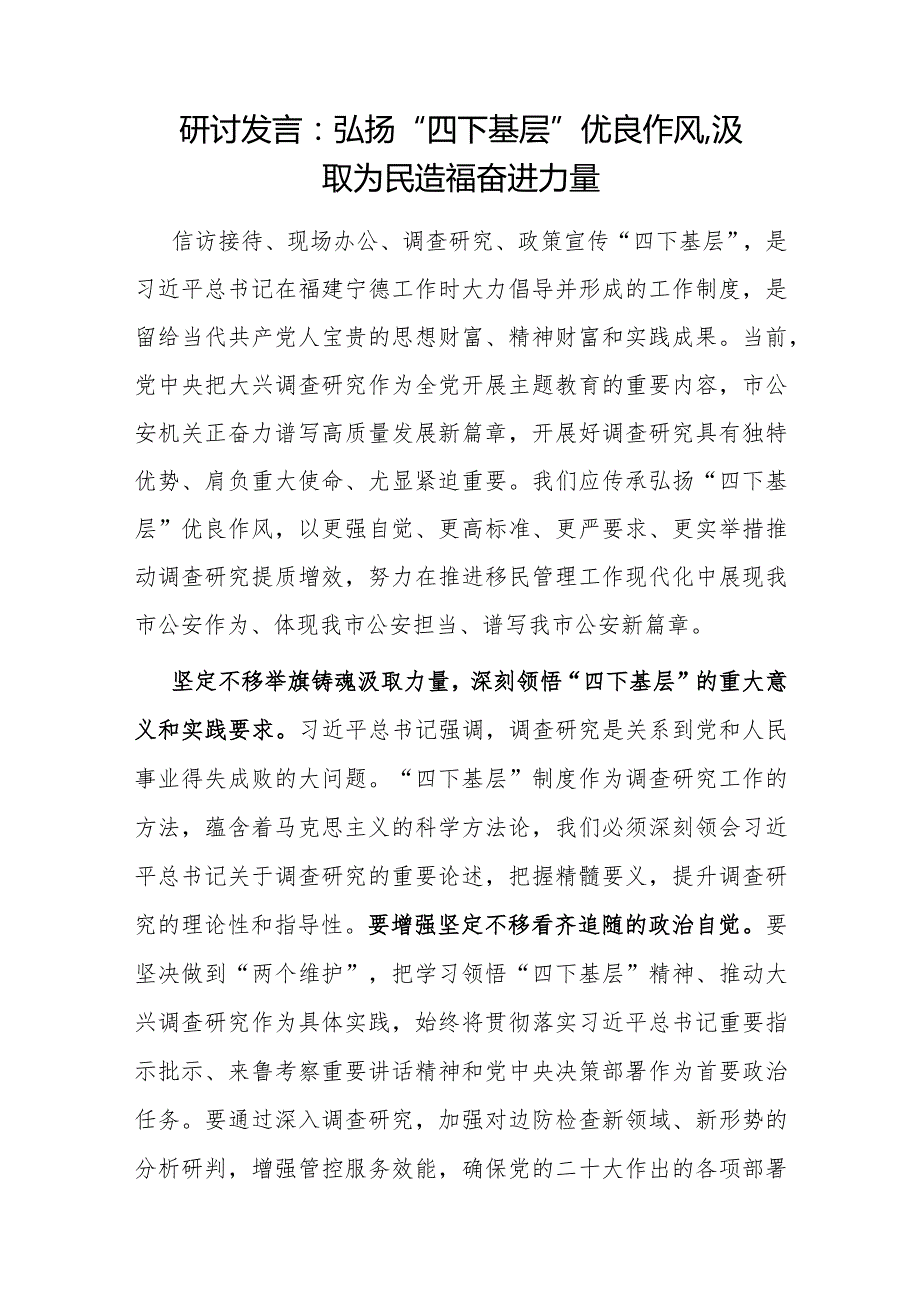 研讨发言：弘扬“四下基层”优良作风,汲取为民造福奋进力量

信访接待、现场办公、调查研究、政策宣传“四下基层”，是习近平总书记在福建宁德工作时大力倡导并形成的工作制度，是留给当代共产党人宝贵的思想财富、精神财富和实践成果。当前，党中央把大兴调查研究作为全党开展主题教育的重要内容，市公安机关正奋力谱写高质量发展新篇章，开展好调查研究具有独特优势、肩负重大使命、尤显紧迫重要。我们应传承弘扬“四下基层”优良作风，以更强自觉、更高标准、更严要求、更实举措推动调查研究提质增效，努力在推进移民管理工作现代化中展现我市公安作为、体现我市公安担当、谱写我市公安新篇章。

坚定不移举旗铸魂汲取力量，深刻领悟“四下基层”的重大意义和实践要求。习近平总书记强调，调查研究是关系到党和人民事业得失成败的大问题。“四下基层”制度作为调查研究工作的方法，蕴含着马克思主义的科学方法论，我们必须深刻领会习近平总书记关于调查研究的重要论述，把握精髓要义，提升调查研究的理论性和指导性。要增强坚定不移看齐追随的政治自觉。要坚决做到“两个维护”，把学习领悟“四下基层”精神、推动大兴调查研究作为具体实践，始终将贯彻落实习近平总书记重要指示批示、来鲁考察重要讲话精神和党中央决策部署作为首要政治任务。要通过深入调查研究，加强对边防检查新领域、新形势的分析研判，增强管控服务效能，确保党的二十大作出的各项部署